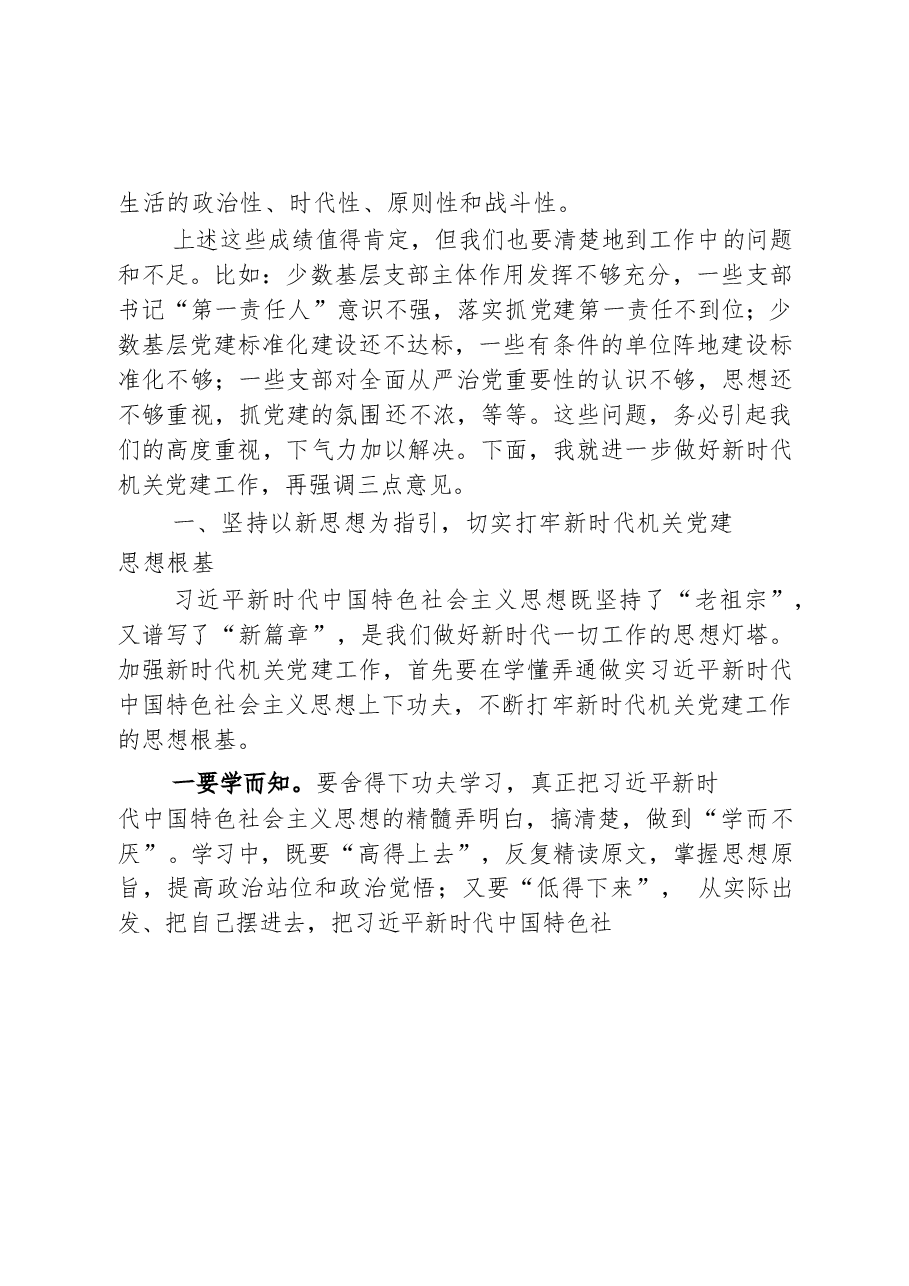 生活的政治性、时代性、原则性和战斗性。

上述这些成绩值得肯定，但我们也要清楚地到工作中的问题和不足。比如：少数基层支部主体作用发挥不够充分，一些支部书记“第一责任人”意识不强，落实抓党建第一责任不到位；少数基层党建标准化建设还不达标，一些有条件的单位阵地建设标准化不够；一些支部对全面从严治党重要性的认识不够，思想还不够重视，抓党建的氛围还不浓，等等。这些问题，务必引起我们的高度重视，下气力加以解决。下面，我就进一步做好新时代机关党建工作，再强调三点意见。

一、坚持以新思想为指引，切实打牢新时代机关党建思想根基

习近平新时代中国特色社会主义思想既坚持了“老祖宗”，又谱写了“新篇章”，是我们做好新时代一切工作的思想灯塔。加强新时代机关党建工作，首先要在学懂弄通做实习近平新时代中国特色社会主义思想上下功夫，不断打牢新时代机关党建工作的思想根基。

一要学而知。要舍得下功夫学习，真正把习近平新时代中国特色社会主义思想的精髓弄明白，搞清楚，做到“学而不厌”。学习中，既要“高得上去”，反复精读原文，掌握思想原旨，提高政治站位和政治觉悟；又要“低得下来”，从实际出发、把自己摆进去，把习近平新时代中国特色社